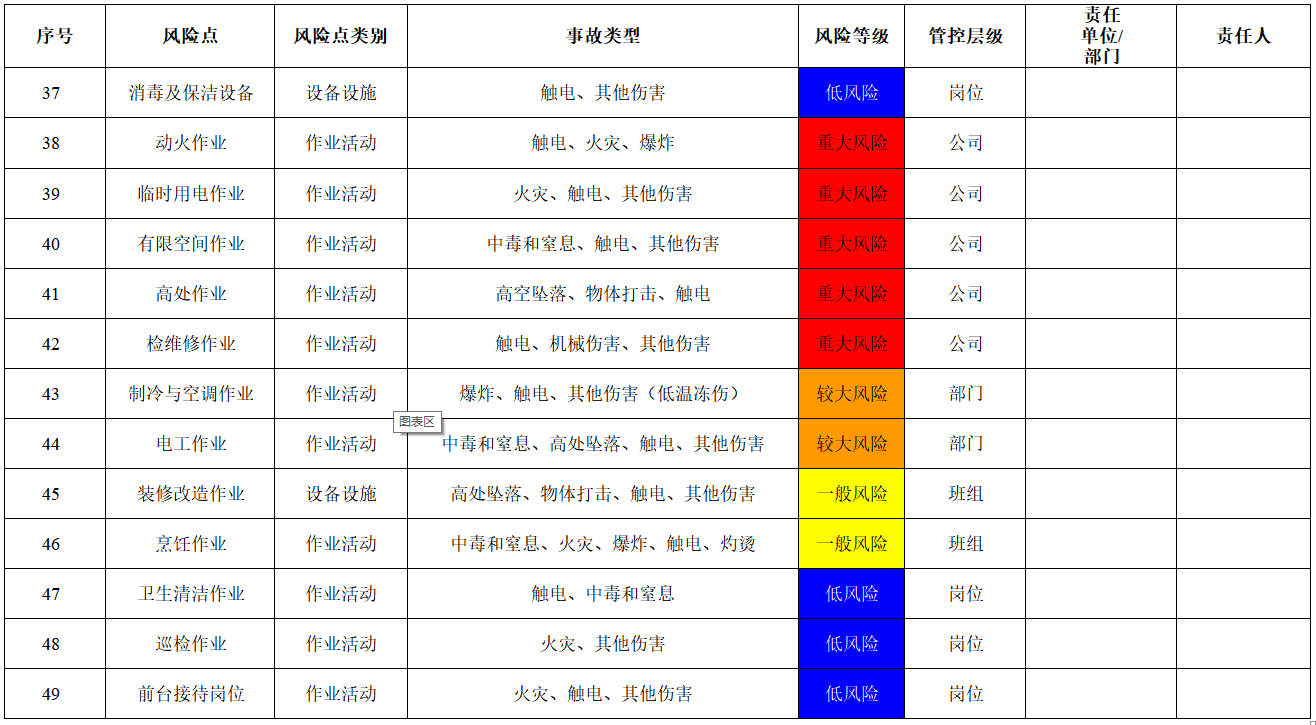 | 序号 | 风险点 | 风险点类别 | 事故类型 | 风险等级 | 管控层级 | 责任单位/部门 | 责任人 |
|---|---|---|---|---|---|---|---|
| 37 | 消毒及保洁设备 | 设备设施 | 触电、其他伤害 | 低风险 | 岗位 | | |
| 38 | 动火作业 | 作业活动 | 触电、火灾、爆炸 | 重大风险 | 公司 | | |
| 39 | 临时用电作业 | 作业活动 | 火灾、触电、其他伤害 | 重大风险 | 公司 | | |
| 40 | 有限空间作业 | 作业活动 | 中毒和窒息、触电、其他伤害 | 重大风险 | 公司 | | |
| 41 | 高处作业 | 作业活动 | 高空坠落、物体打击、触电 | 重大风险 | 公司 | | |
| 42 | 检维修作业 | 作业活动 | 触电、机械伤害、其他伤害 | 重大风险 | 公司 | | |
| 43 | 制冷与空调作业 | 作业活动 | 爆炸、触电、其他伤害（低温冻伤） | 较大风险 | 部门 | | |
| 44 | 电工作业 | 作业活动 | 中毒和窒息、高处坠落、触电、其他伤害 | 较大风险 | 部门 | | |
| 45 | 装修改造作业 | 设备设施 | 高处坠落、物体打击、触电、其他伤害 | 一般风险 | 班组 | | |
| 46 | 烹饪作业 | 作业活动 | 中毒和窒息、火灾、爆炸、触电、灼烫 | 一般风险 | 班组 | | |
| 47 | 卫生清洁作业 | 作业活动 | 触电、中毒和窒息 | 低风险 | 岗位 | | |
| 48 | 巡检作业 | 作业活动 | 火灾、其他伤害 | 低风险 | 岗位 | | |
| 49 | 前台接待岗位 | 作业活动 | 火灾、触电、其他伤害 | 低风险 | 岗位 | | |

图表区